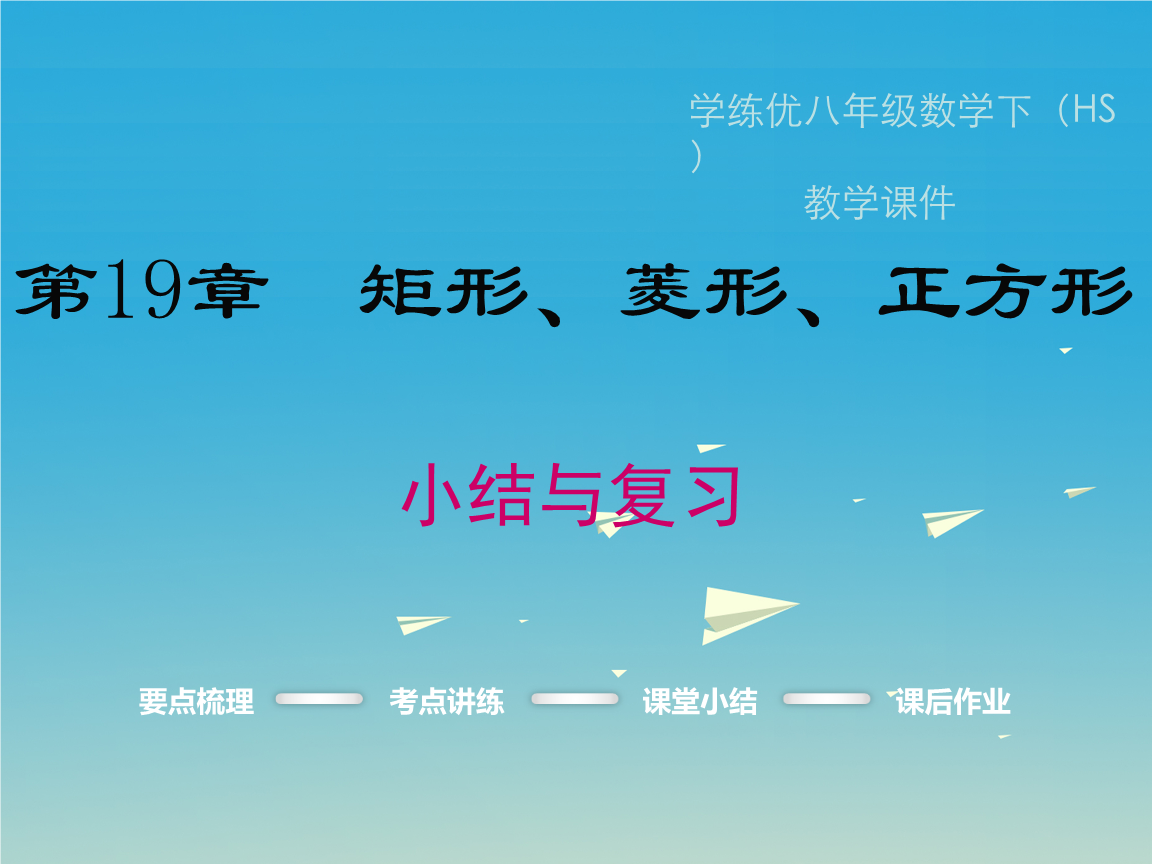 学练优八年级数学下（HS）
教学课件

第19章　矩形、菱形、正方形

小结与复习

要点梳理　考点讲练　课堂小结　课后作业